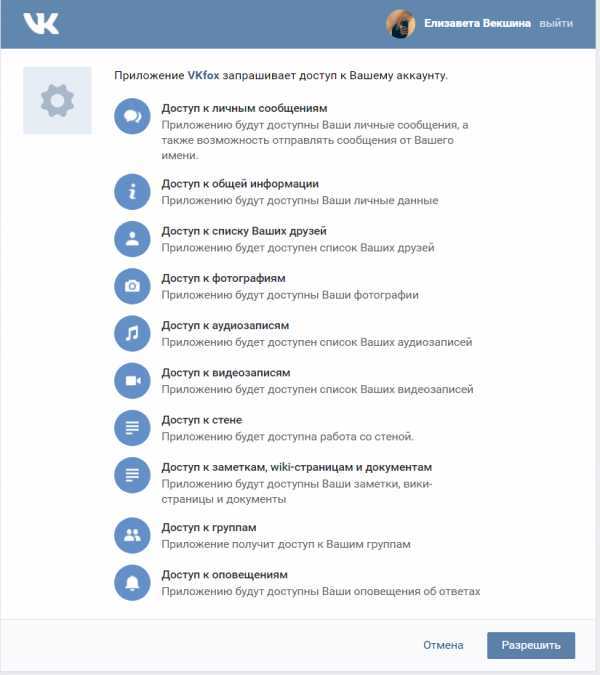 VK

Елизавета Векшина выйти

Приложение VKfox запрашивает доступ к Вашему аккаунту.

Доступ к личным сообщениям
Приложению будут доступны Ваши личные сообщения, а также возможность отправлять сообщения от Вашего имени.

Доступ к общей информации
Приложению будут доступны Ваши личные данные

Доступ к списку Ваших друзей
Приложению будет доступен список Ваших друзей

Доступ к фотографиям
Приложению будут доступны Ваши фотографии

Доступ к аудиозаписям
Приложению будет доступен список Ваших аудиозаписей

Доступ к видеозаписям
Приложению будет доступен список Ваших видеозаписей

Доступ к стене
Приложению будет доступна работа со стеной.

Доступ к заметкам, wiki-страницам и документам
Приложению будут доступны Ваши заметки, вики-страницы и документы

Доступ к группам
Приложение получит доступ к Вашим группам

Доступ к оповещениям
Приложению будут доступны Ваши оповещения об ответах

Отмена

Разрешить